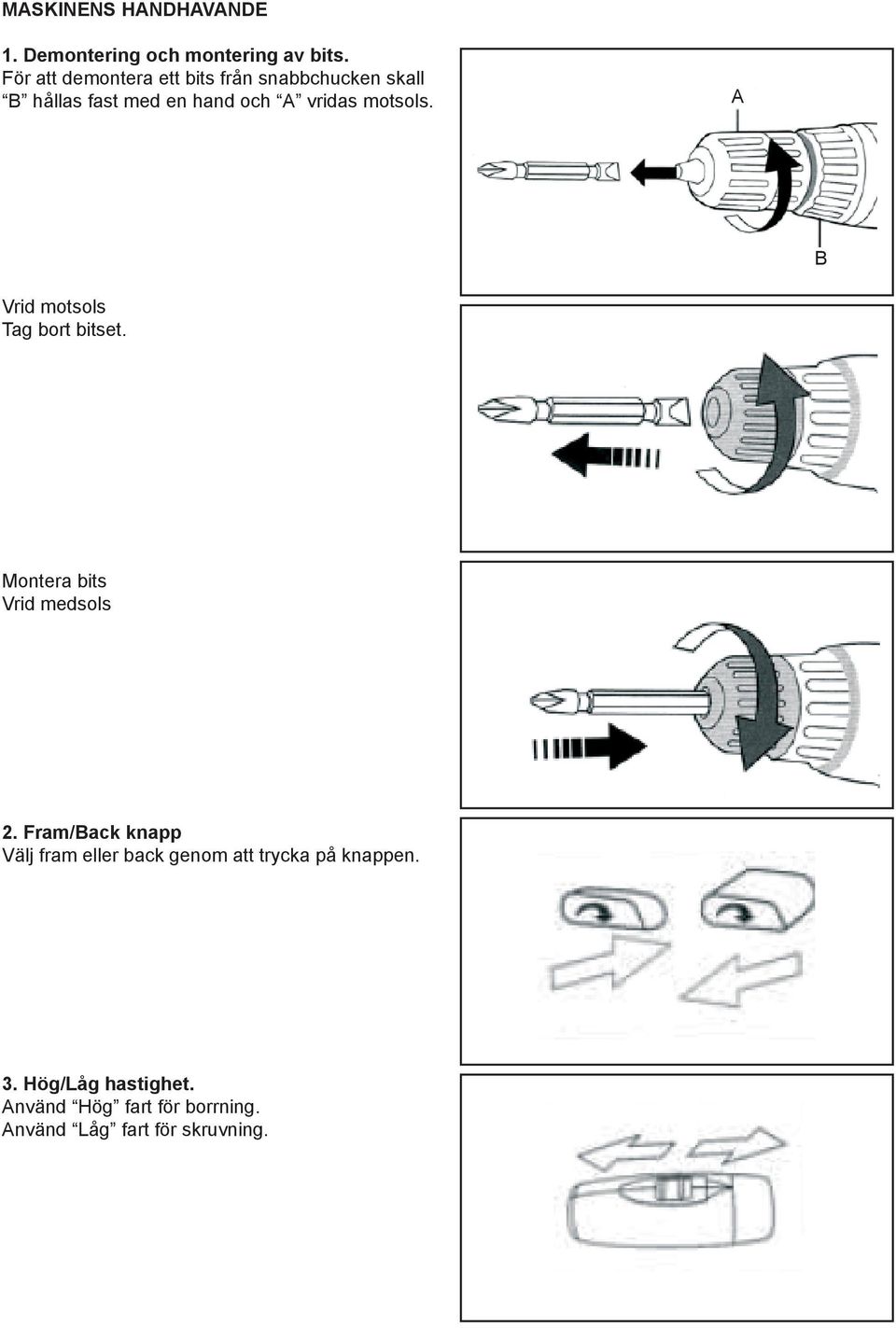 MASKINENS HANDHAVANDE

1. Demontering och montering av bits.
För att demontera ett bits från snabbchucken skall “B” hållas fast med en hand och “A” vridas motsols.

A

B

Vrid motsols
Tag bort bitset.

Montera bits
Vrid medsols

2. Fram/Back knapp
Välj fram eller back genom att trycka på knappen.

3. Hög/Låg hastighet.
Använd “Hög” fart för borrning.
Använd “Låg” fart för skruvning.